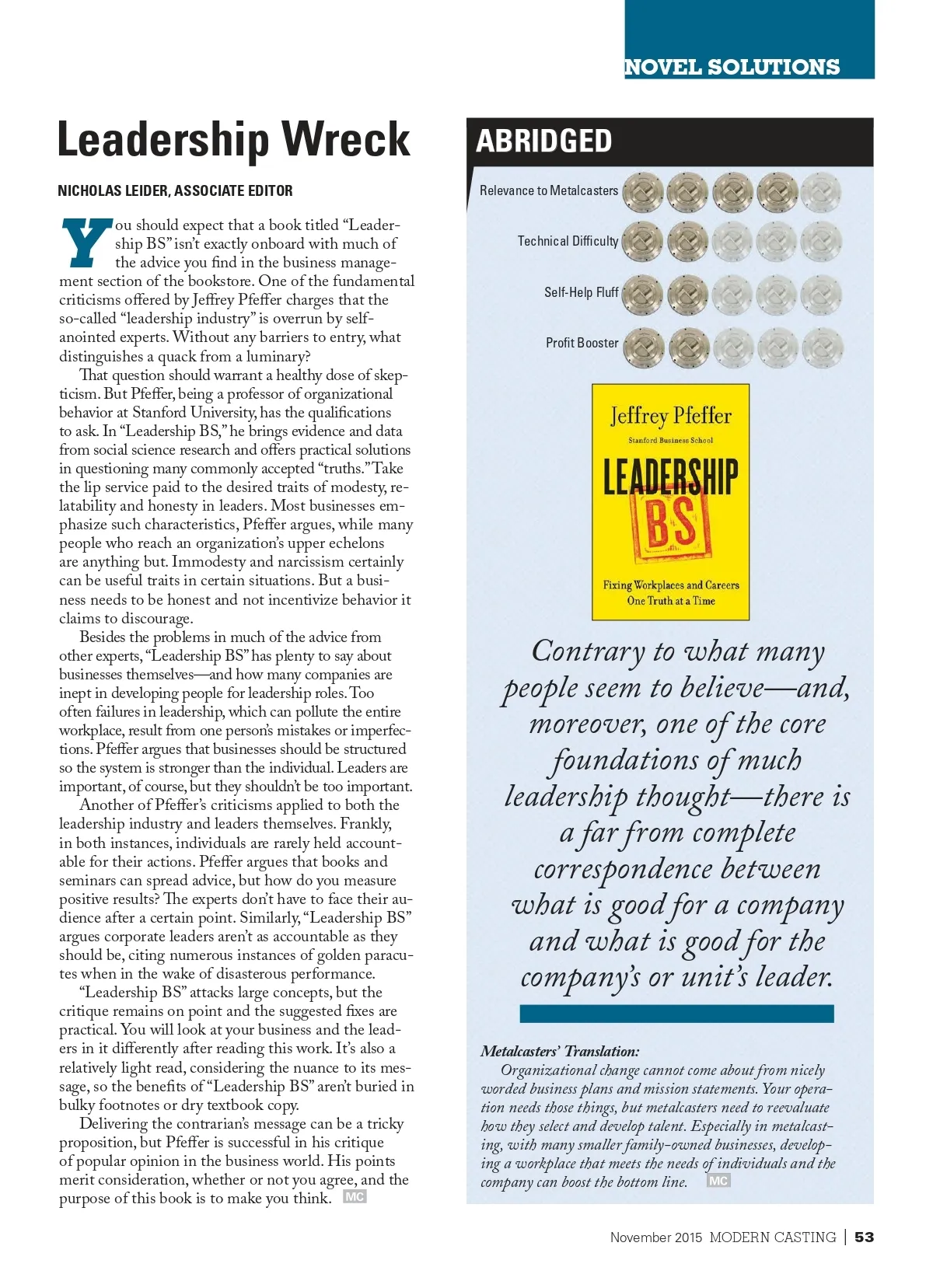 NOVEL SOLUTIONS

Leadership Wreck

NICHOLAS LEIDER, ASSOCIATE EDITOR

You should expect that a book titled "Leadership BS" isn't exactly onboard with much of the advice you find in the business management section of the bookstore. One of the fundamental criticisms offered by Jeffrey Pfeffer charges that the so-called "leadership industry" is overrun by self-anointed experts. Without any barriers to entry, what distinguishes a quack from a luminary?

That question should warrant a healthy dose of skepticism. But Pfeffer, being a professor of organizational behavior at Stanford University, has the qualifications to ask. In "Leadership BS," he brings evidence and data from social science research and offers practical solutions in questioning many commonly accepted "truths." Take the lip service paid to the desired traits of modesty, relatability and honesty in leaders. Most businesses emphasize such characteristics, Pfeffer argues, while many people who reach an organization's upper echelons are anything but. Immodesty and narcissism certainly can be useful traits in certain situations. But a business needs to be honest and not incentivize behavior it claims to discourage.

Besides the problems in much of the advice from other experts, "Leadership BS" has plenty to say about businesses themselves—and how many companies are inept in developing people for leadership roles. Too often failures in leadership, which can pollute the entire workplace, result from one person's mistakes or imperfections. Pfeffer argues that businesses should be structured so the system is stronger than the individual. Leaders are important, of course, but they shouldn't be too important.

Another of Pfeffer's criticisms applied to both the leadership industry and leaders themselves. Frankly, in both instances, individuals are rarely held accountable for their actions. Pfeffer argues that books and seminars can spread advice, but how do you measure positive results? The experts don't have to face their audience after a certain point. Similarly, "Leadership BS" argues corporate leaders aren't as accountable as they should be, citing numerous instances of golden paracutes when in the wake of disasterous performance.

"Leadership BS" attacks large concepts, but the critique remains on point and the suggested fixes are practical. You will look at your business and the leaders in it differently after reading this work. It's also a relatively light read, considering the nuance to its message, so the benefits of "Leadership BS" aren't buried in bulky footnotes or dry textbook copy.

Delivering the contrarian's message can be a tricky proposition, but Pfeffer is successful in his critique of popular opinion in the business world. His points merit consideration, whether or not you agree, and the purpose of this book is to make you think. MC

ABRIDGED

Relevance to Metalcasters

Technical Difficulty

Self-Help Fluff

Profit Booster

Jeffrey Pfeffer
Stanford Business School
LEADERSHIP
BS
Fixing Workplaces and Careers One Truth at a Time

Contrary to what many people seem to believe—and, moreover, one of the core foundations of much leadership thought—there is a far from complete correspondence between what is good for a company and what is good for the company's or unit's leader.

Metalcasters' Translation:
Organizational change cannot come about from nicely worded business plans and mission statements. Your operation needs those things, but metalcasters need to reevaluate how they select and develop talent. Especially in metalcasting, with many smaller family-owned businesses, developing a workplace that meets the needs of individuals and the company can boost the bottom line. MC

November 2015 MODERN CASTING | 53